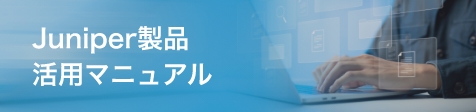 Juniper製品
活用マニュアル